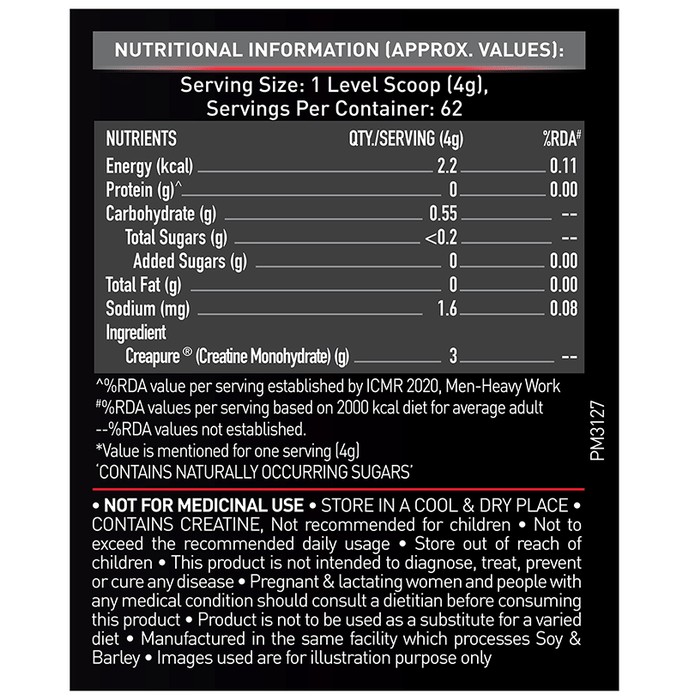 NUTRITIONAL INFORMATION (APPROX. VALUES):

Serving Size: 1 Level Scoop (4g), Servings Per Container: 62

| NUTRIENTS | QTY./SERVING (4g) | %RDA# |
|---|---|---|
| Energy (kcal) | 2.2 | 0.11 |
| Protein (g)^ | 0 | 0.00 |
| Carbohydrate (g) | 0.55 | -- |
| Total Sugars (g) | <0.2 | -- |
| Added Sugars (g) | 0 | 0.00 |
| Total Fat (g) | 0 | 0.00 |
| Sodium (mg) | 1.6 | 0.08 |
| Ingredient | | |
| Creapure ® (Creatine Monohydrate) (g) | 3 | -- |

^%RDA value per serving established by ICMR 2020, Men-Heavy Work
#%RDA values per serving based on 2000 kcal diet for average adult
--%RDA values not established.
*Value is mentioned for one serving (4g)
'CONTAINS NATURALLY OCCURRING SUGARS'

PM3127

• NOT FOR MEDICINAL USE • STORE IN A COOL & DRY PLACE • CONTAINS CREATINE, Not recommended for children • Not to exceed the recommended daily usage • Store out of reach of children • This product is not intended to diagnose, treat, prevent or cure any disease • Pregnant & lactating women and people with any medical condition should consult a dietitian before consuming this product • Product is not to be used as a substitute for a varied diet • Manufactured in the same facility which processes Soy & Barley • Images used are for illustration purpose only